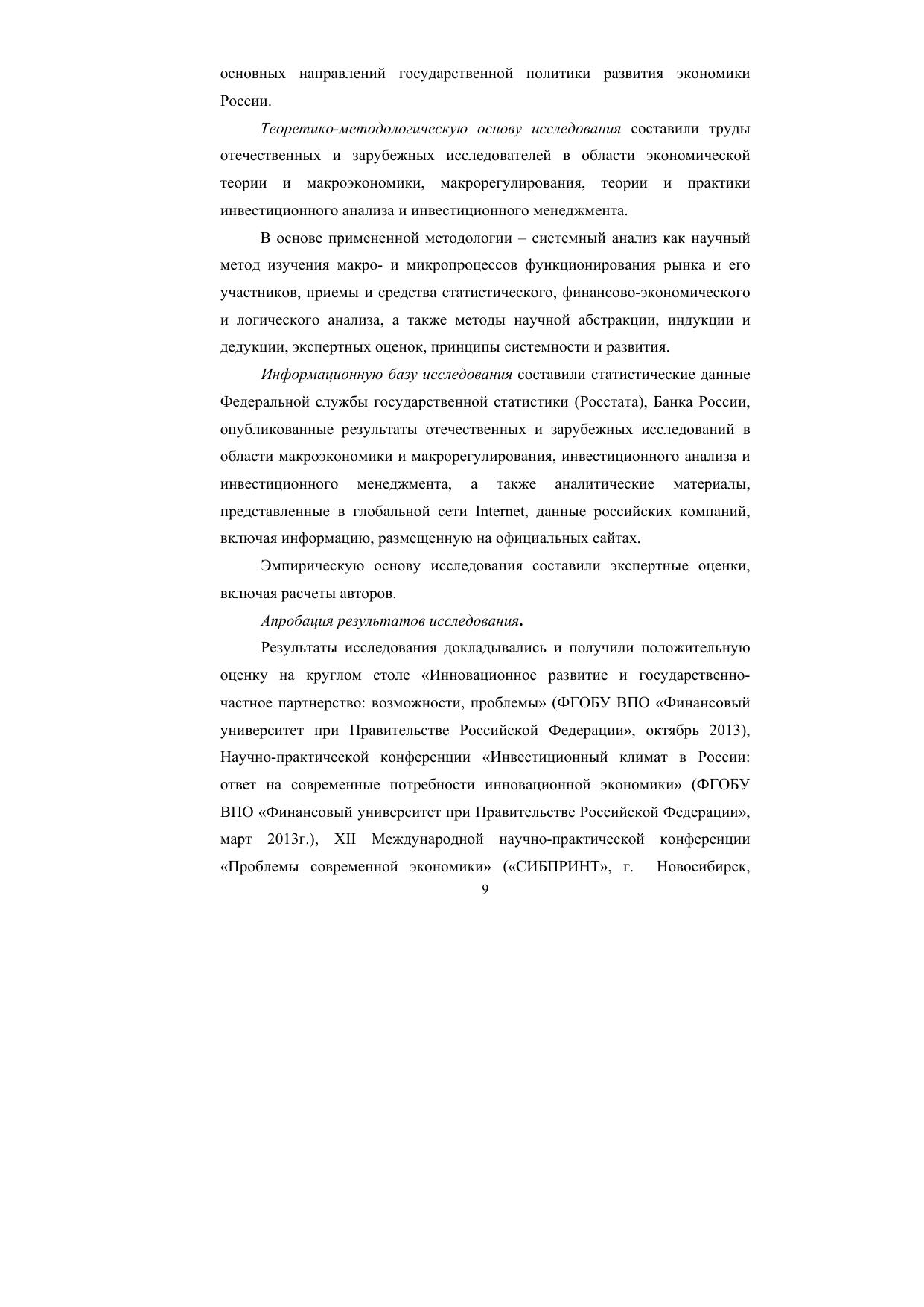 основных направлений государственной политики развития экономики России.

Теоретико-методологическую основу исследования составили труды отечественных и зарубежных исследователей в области экономической теории и макроэкономики, макрорегулирования, теории и практики инвестиционного анализа и инвестиционного менеджмента.

В основе примененной методологии – системный анализ как научный метод изучения макро- и микропроцессов функционирования рынка и его участников, приемы и средства статистического, финансово-экономического и логического анализа, а также методы научной абстракции, индукции и дедукции, экспертных оценок, принципы системности и развития.

Информационную базу исследования составили статистические данные Федеральной службы государственной статистики (Росстата), Банка России, опубликованные результаты отечественных и зарубежных исследований в области макроэкономики и макрорегулирования, инвестиционного анализа и инвестиционного менеджмента, а также аналитические материалы, представленные в глобальной сети Internet, данные российских компаний, включая информацию, размещенную на официальных сайтах.

Эмпирическую основу исследования составили экспертные оценки, включая расчеты авторов.

Апробация результатов исследования.

Результаты исследования докладывались и получили положительную оценку на круглом столе «Инновационное развитие и государственно-частное партнерство: возможности, проблемы» (ФГОБУ ВПО «Финансовый университет при Правительстве Российской Федерации», октябрь 2013), Научно-практической конференции «Инвестиционный климат в России: ответ на современные потребности инновационной экономики» (ФГОБУ ВПО «Финансовый университет при Правительстве Российской Федерации», март 2013г.), XII Международной научно-практической конференции «Проблемы современной экономики» («СИБПРИНТ», г. Новосибирск,

9